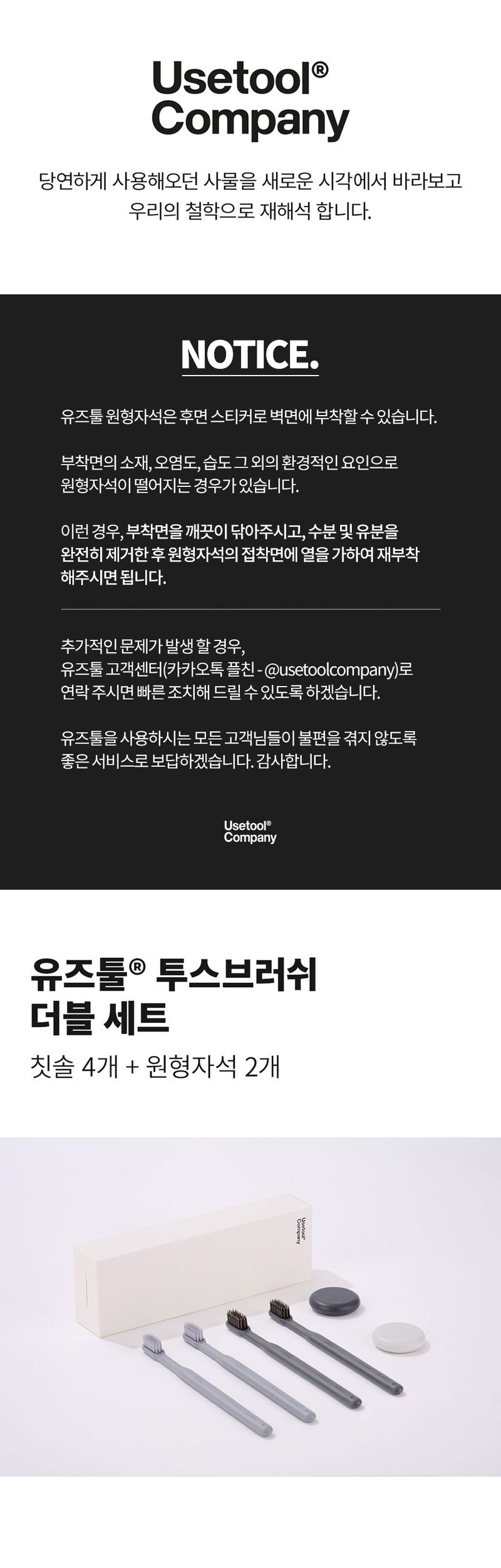 Usetool®
Company

당연하게 사용해오던 사물을 새로운 시각에서 바라보고 우리의 철학으로 재해석 합니다.

NOTICE.

유즈툴 원형자석은 후면 스티커로 벽면에 부착할 수 있습니다.

부착면의 소재, 오염도, 습도 그 외의 환경적인 요인으로 원형자석이 떨어지는 경우가 있습니다.

이런 경우, 부착면을 깨끗이 닦아주시고, 수분 및 유분을 완전히 제거한 후 원형자석의 접착면에 열을 가하여 재부착 해주시면 됩니다.

추가적인 문제가 발생 할 경우, 유즈툴 고객센터(카카오톡 플친 - @usetoolcompany)로 연락 주시면 빠른 조치해 드릴 수 있도록 하겠습니다.

유즈툴을 사용하시는 모든 고객님들이 불편을 겪지 않도록 좋은 서비스로 보답하겠습니다. 감사합니다.

Usetool®
Company

유즈툴® 투스브러쉬
더블 세트

칫솔 4개 + 원형자석 2개

Usetool®
Company